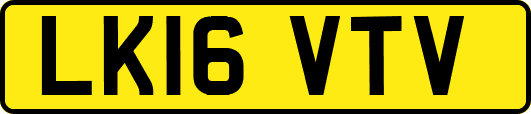 LK16 VTV